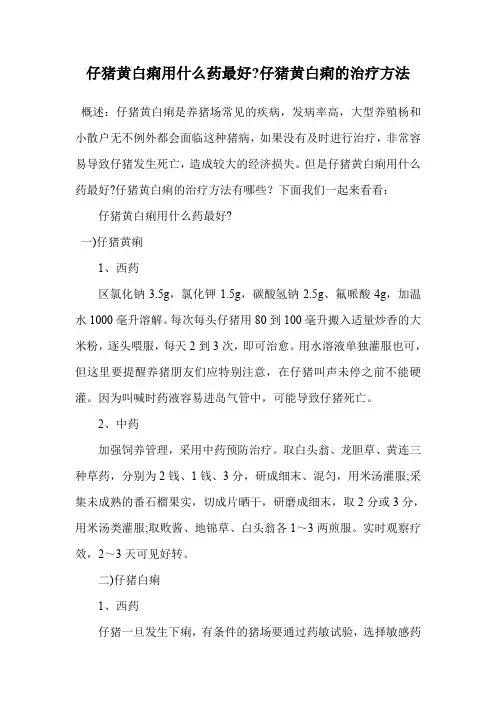 仔猪黄白痢用什么药最好?仔猪黄白痢的治疗方法

概述：仔猪黄白痢是养猪场常见的疾病，发病率高，大型养殖杨和小散户无不例外都会面临这种猪病，如果没有及时进行治疗，非常容易导致仔猪发生死亡，造成较大的经济损失。但是仔猪黄白痢用什么药最好?仔猪黄白痢的治疗方法有哪些？下面我们一起来看看：

仔猪黄白痢用什么药最好?

一)仔猪黄痢

1、西药

区氯化钠 3.5g，氯化钾 1.5g，碳酸氢钠 2.5g、氟哌酸 4g，加温水 1000 毫升溶解。每次每头仔猪用 80 到 100 毫升搬入适量炒香的大米粉，逐头喂服，每天 2 到 3 次，即可治愈。用水溶液单独灌服也可，但这里要提醒养猪朋友们应特别注意，在仔猪叫声未停之前不能硬灌。因为叫喊时药液容易进岛气管中，可能导致仔猪死亡。

2、中药

加强饲养管理，采用中药预防治疗。取白头翁、龙胆草、黄连三种草药，分别为 2 钱、1 钱、3 分，研成细末、混匀，用米汤灌服;采集未成熟的番石榴果实，切成片晒干，研磨成细末，取 2 分或 3 分，用米汤类灌服;取败酱、地锦草、白头翁各 1～3 两煎服。实时观察疗效，2～3 天可见好转。

二)仔猪白痢

1、西药

仔猪一旦发生下痢，有条件的猪场要通过药敏试验，选择敏感药